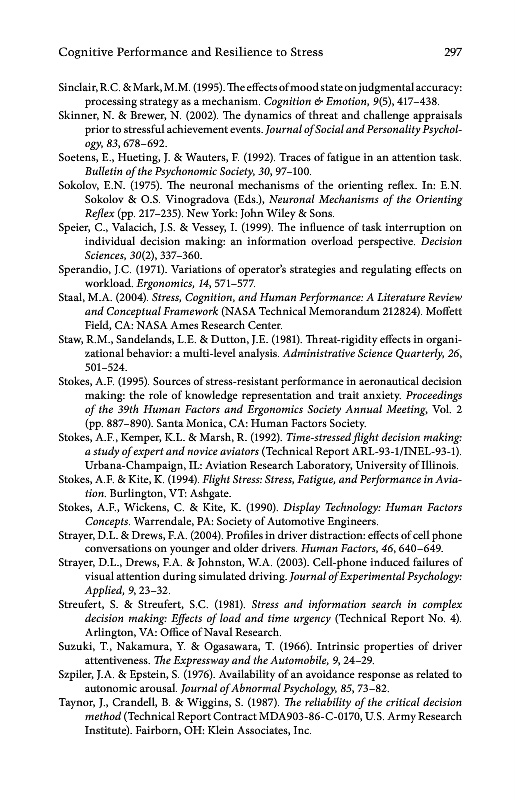 Cognitive Performance and Resilience to Stress 297

Sinclair, R.C. & Mark, M.M. (1995). The effects of mood state on judgmental accuracy: processing strategy as a mechanism. Cognition & Emotion, 9(5), 417–438.

Skinner, N. & Brewer, N. (2002). The dynamics of threat and challenge appraisals prior to stressful achievement events. Journal of Social and Personality Psychology, 83, 678–692.

Soetens, E., Hueting, J. & Wauters, F. (1992). Traces of fatigue in an attention task. Bulletin of the Psychonomic Society, 30, 97–100.

Sokolov, E.N. (1975). The neuronal mechanisms of the orienting reflex. In: E.N. Sokolov & O.S. Vinogradova (Eds.), Neuronal Mechanisms of the Orienting Reflex (pp. 217–235). New York: John Wiley & Sons.

Speier, C., Valacich, J.S. & Vessey, I. (1999). The influence of task interruption on individual decision making: an information overload perspective. Decision Sciences, 30(2), 337–360.

Sperandio, J.C. (1971). Variations of operator's strategies and regulating effects on workload. Ergonomics, 14, 571–577.

Staal, M.A. (2004). Stress, Cognition, and Human Performance: A Literature Review and Conceptual Framework (NASA Technical Memorandum 212824). Moffett Field, CA: NASA Ames Research Center.

Staw, R.M., Sandelands, L.E. & Dutton, J.E. (1981). Threat-rigidity effects in organizational behavior: a multi-level analysis. Administrative Science Quarterly, 26, 501–524.

Stokes, A.F. (1995). Sources of stress-resistant performance in aeronautical decision making: the role of knowledge representation and trait anxiety. Proceedings of the 39th Human Factors and Ergonomics Society Annual Meeting, Vol. 2 (pp. 887–890). Santa Monica, CA: Human Factors Society.

Stokes, A.F., Kemper, K.L. & Marsh, R. (1992). Time-stressed flight decision making: a study of expert and novice aviators (Technical Report ARL-93-1/INEL-93-1). Urbana-Champaign, IL: Aviation Research Laboratory, University of Illinois.

Stokes, A.F. & Kite, K. (1994). Flight Stress: Stress, Fatigue, and Performance in Aviation. Burlington, VT: Ashgate.

Stokes, A.F., Wickens, C. & Kite, K. (1990). Display Technology: Human Factors Concepts. Warrendale, PA: Society of Automotive Engineers.

Strayer, D.L. & Drews, F.A. (2004). Profiles in driver distraction: effects of cell phone conversations on younger and older drivers. Human Factors, 46, 640–649.

Strayer, D.L., Drews, F.A. & Johnston, W.A. (2003). Cell-phone induced failures of visual attention during simulated driving. Journal of Experimental Psychology: Applied, 9, 23–32.

Streufert, S. & Streufert, S.C. (1981). Stress and information search in complex decision making: Effects of load and time urgency (Technical Report No. 4). Arlington, VA: Office of Naval Research.

Suzuki, T., Nakamura, Y. & Ogasawara, T. (1966). Intrinsic properties of driver attentiveness. The Expressway and the Automobile, 9, 24–29.

Szpiler, J.A. & Epstein, S. (1976). Availability of an avoidance response as related to autonomic arousal. Journal of Abnormal Psychology, 85, 73–82.

Taynor, J., Crandell, B. & Wiggins, S. (1987). The reliability of the critical decision method (Technical Report Contract MDA903-86-C-0170, U.S. Army Research Institute). Fairborn, OH: Klein Associates, Inc.